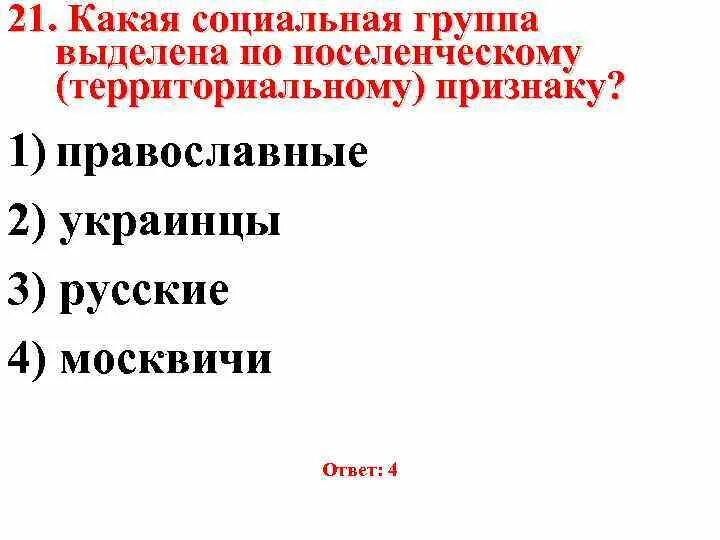 21. Какая социальная группа выделена по поселенческому (территориальному) признаку?

1) православные

2) украинцы

3) русские

4) москвичи

Ответ: 4